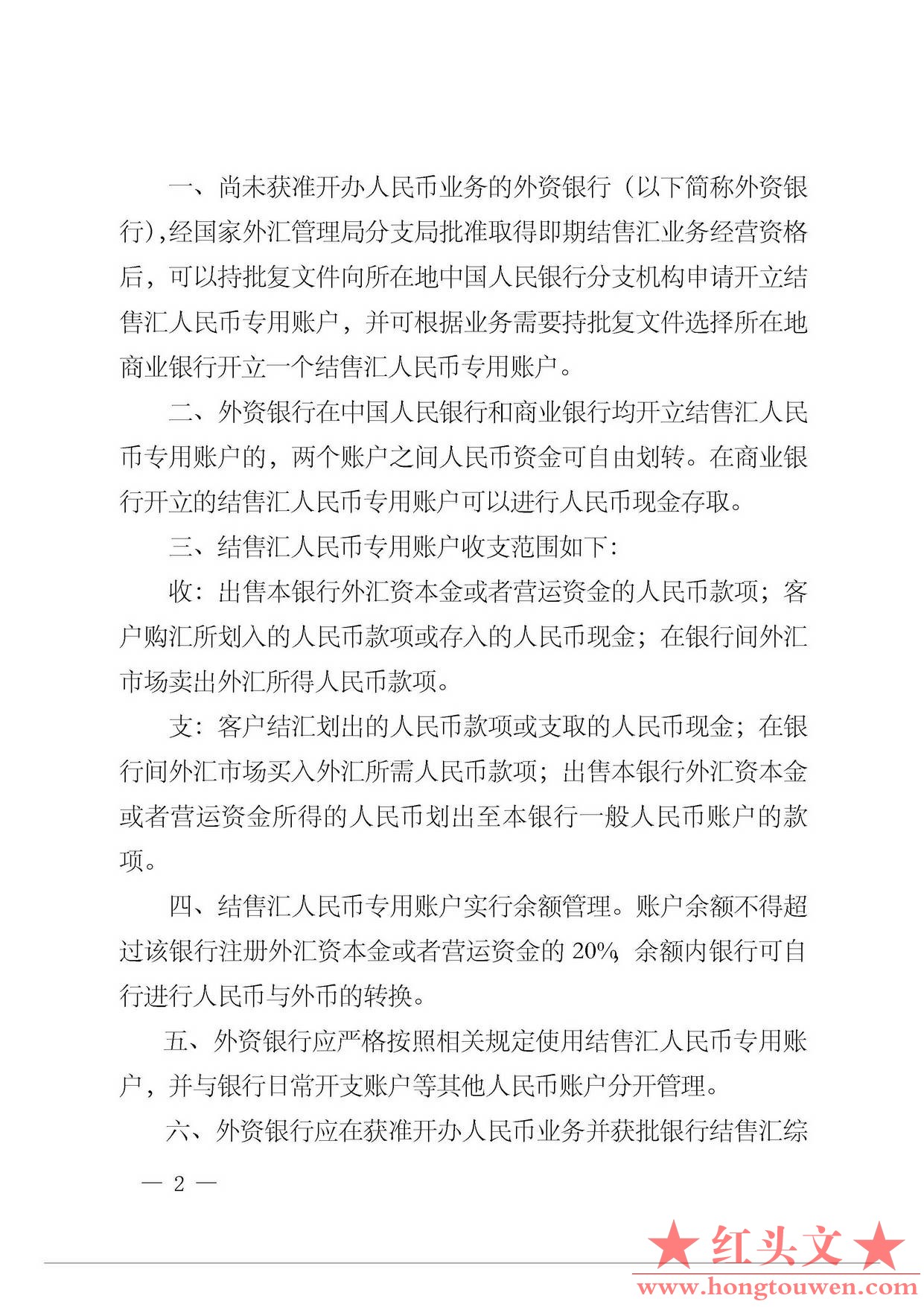 一、尚未获准开办人民币业务的外资银行（以下简称外资银行），经国家外汇管理局分支局批准取得即期结售汇业务经营资格后，可以持批复文件向所在地中国人民银行分支机构申请开立结售汇人民币专用账户，并可根据业务需要持批复文件选择所在地商业银行开立一个结售汇人民币专用账户。

二、外资银行在中国人民银行和商业银行均开立结售汇人民币专用账户的，两个账户之间人民币资金可自由划转。在商业银行开立的结售汇人民币专用账户可以进行人民币现金存取。

三、结售汇人民币专用账户收支范围如下：

收：出售本银行外汇资本金或者营运资金的人民币款项；客户购汇所划入的人民币款项或存入的人民币现金；在银行间外汇市场卖出外汇所得人民币款项。

支：客户结汇划出的人民币款项或支取的人民币现金；在银行间外汇市场买入外汇所需人民币款项；出售本银行外汇资本金或者营运资金所得的人民币划出至本银行一般人民币账户的款项。

四、结售汇人民币专用账户实行余额管理。账户余额不得超过该银行注册外汇资本金或者营运资金的 20%，余额内银行可自行进行人民币与外币的转换。

五、外资银行应严格按照相关规定使用结售汇人民币专用账户，并与银行日常开支账户等其他人民币账户分开管理。

六、外资银行应在获准开办人民币业务并获批银行结售汇综

— 2 —

★红头文★
www.hongtouwen.com